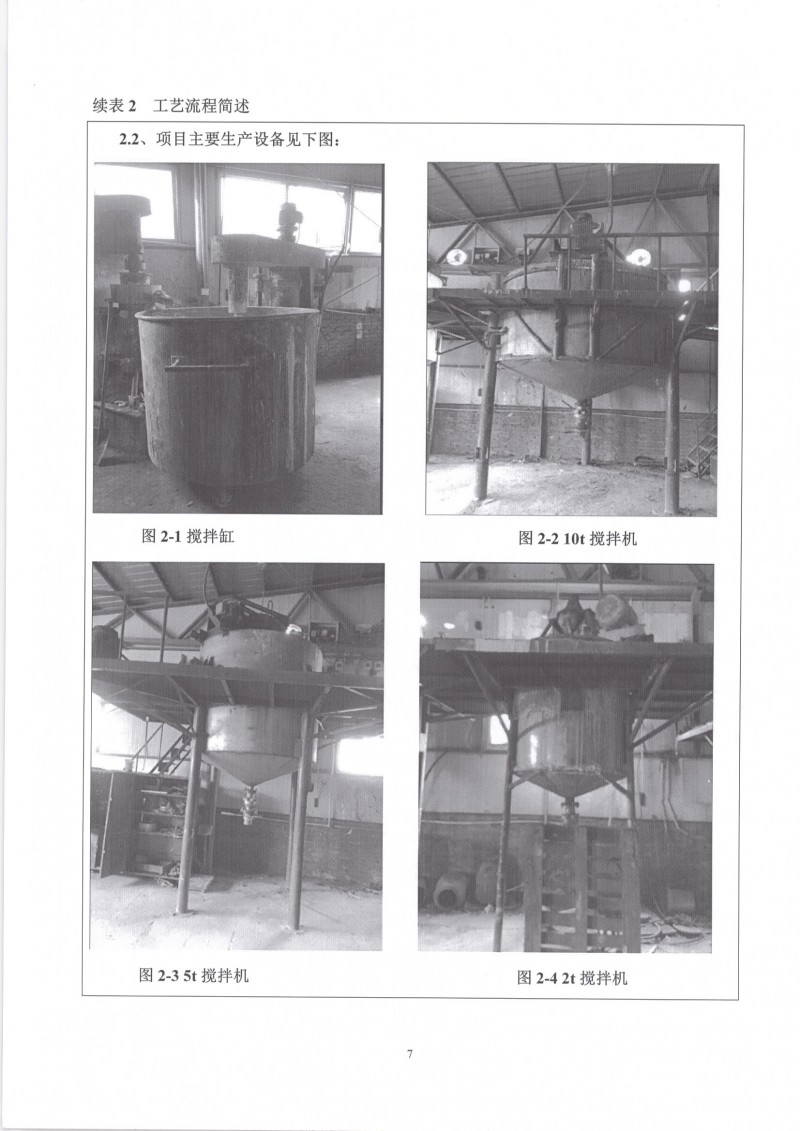 续表 2　工艺流程简述

2.2、项目主要生产设备见下图：

图 2-1 搅拌缸

图 2-2 10t 搅拌机

图 2-3 5t 搅拌机

图 2-4 2t 搅拌机

7